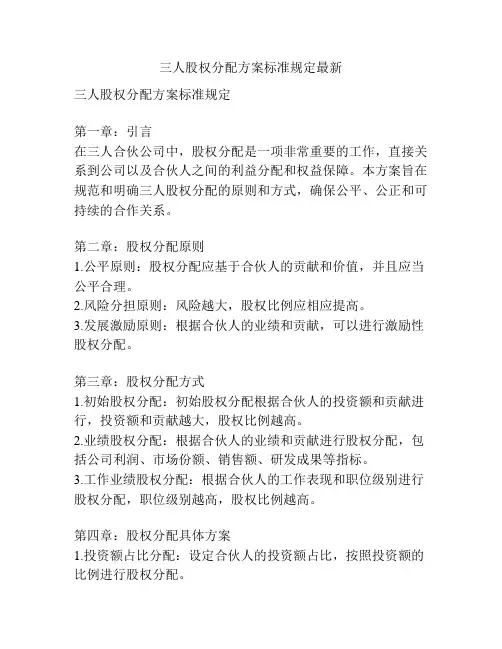 三人股权分配方案标准规定最新

三人股权分配方案标准规定

第一章：引言
在三人合伙公司中，股权分配是一项非常重要的工作，直接关系到公司以及合伙人之间的利益分配和权益保障。本方案旨在规范和明确三人股权分配的原则和方式，确保公平、公正和可持续的合作关系。

第二章：股权分配原则
1.公平原则：股权分配应基于合伙人的贡献和价值，并且应当公平合理。
2.风险分担原则：风险越大，股权比例应相应提高。
3.发展激励原则：根据合伙人的业绩和贡献，可以进行激励性股权分配。

第三章：股权分配方式
1.初始股权分配：初始股权分配根据合伙人的投资额和贡献进行，投资额和贡献越大，股权比例越高。
2.业绩股权分配：根据合伙人的业绩和贡献进行股权分配，包括公司利润、市场份额、销售额、研发成果等指标。
3.工作业绩股权分配：根据合伙人的工作表现和职位级别进行股权分配，职位级别越高，股权比例越高。

第四章：股权分配具体方案
1.投资额占比分配：设定合伙人的投资额占比，按照投资额的比例进行股权分配。